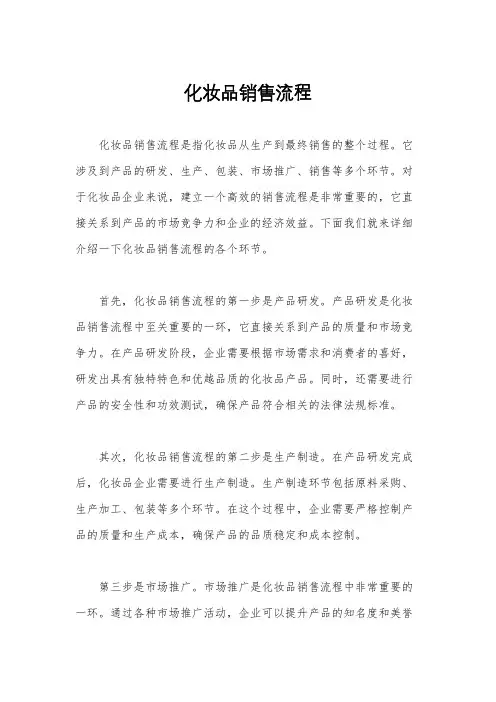 化妆品销售流程

化妆品销售流程是指化妆品从生产到最终销售的整个过程。它涉及到产品的研发、生产、包装、市场推广、销售等多个环节。对于化妆品企业来说，建立一个高效的销售流程是非常重要的，它直接关系到产品的市场竞争力和企业的经济效益。下面我们就来详细介绍一下化妆品销售流程的各个环节。

首先，化妆品销售流程的第一步是产品研发。产品研发是化妆品销售流程中至关重要的一环，它直接关系到产品的质量和市场竞争力。在产品研发阶段，企业需要根据市场需求和消费者的喜好，研发出具有独特特色和优越品质的化妆品产品。同时，还需要进行产品的安全性和功效测试，确保产品符合相关的法律法规标准。

其次，化妆品销售流程的第二步是生产制造。在产品研发完成后，化妆品企业需要进行生产制造。生产制造环节包括原料采购、生产加工、包装等多个环节。在这个过程中，企业需要严格控制产品的质量和生产成本，确保产品的品质稳定和成本控制。

第三步是市场推广。市场推广是化妆品销售流程中非常重要的一环。通过各种市场推广活动，企业可以提升产品的知名度和美誉